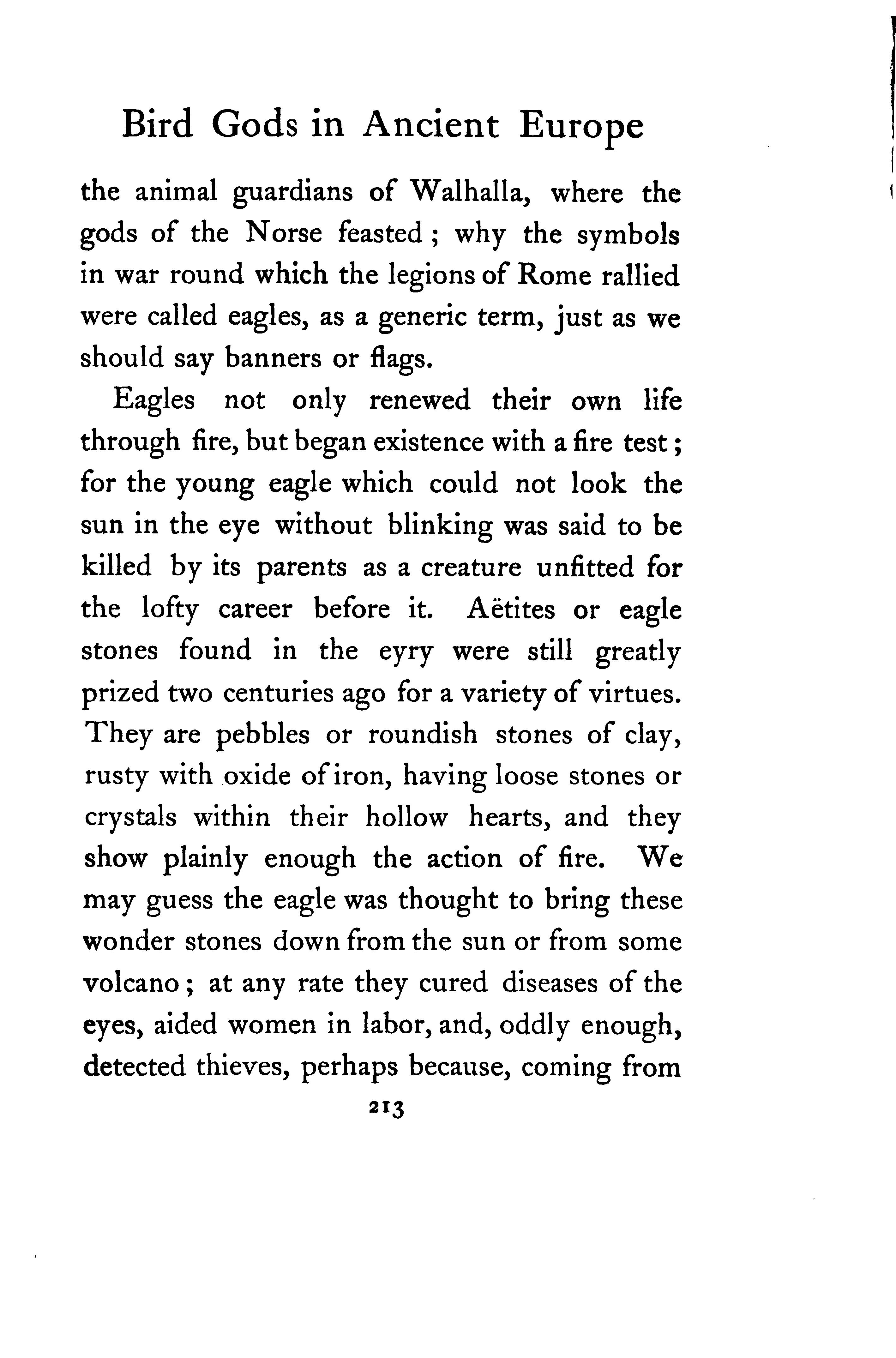 Bird Gods in Ancient Europe

the animal guardians of Walhalla, where the gods of the Norse feasted; why the symbols in war round which the legions of Rome rallied were called eagles, as a generic term, just as we should say banners or flags.

Eagles not only renewed their own life through fire, but began existence with a fire test; for the young eagle which could not look the sun in the eye without blinking was said to be killed by its parents as a creature unfitted for the lofty career before it. Aëtites or eagle stones found in the eyry were still greatly prized two centuries ago for a variety of virtues. They are pebbles or roundish stones of clay, rusty with oxide of iron, having loose stones or crystals within their hollow hearts, and they show plainly enough the action of fire. We may guess the eagle was thought to bring these wonder stones down from the sun or from some volcano; at any rate they cured diseases of the eyes, aided women in labor, and, oddly enough, detected thieves, perhaps because, coming from

213